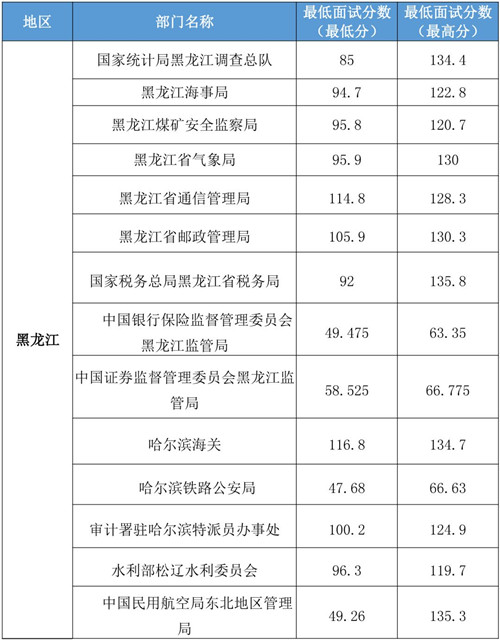 | 地区 | 部门名称 | 最低面试分数（最低分） | 最低面试分数（最高分） |
|---|---|---|---|
| 黑龙江 | 国家统计局黑龙江调查总队 | 85 | 134.4 |
| | 黑龙江海事局 | 94.7 | 122.8 |
| | 黑龙江煤矿安全监察局 | 95.8 | 120.7 |
| | 黑龙江省气象局 | 95.9 | 130 |
| | 黑龙江省通信管理局 | 114.8 | 128.3 |
| | 黑龙江省邮政管理局 | 105.9 | 130.3 |
| | 国家税务总局黑龙江省税务局 | 92 | 135.8 |
| | 中国银行保险监督管理委员会黑龙江监管局 | 49.475 | 63.35 |
| | 中国证券监督管理委员会黑龙江监管局 | 58.525 | 66.775 |
| | 哈尔滨海关 | 116.8 | 134.7 |
| | 哈尔滨铁路公安局 | 47.68 | 66.63 |
| | 审计署驻哈尔滨特派员办事处 | 100.2 | 124.9 |
| | 水利部松辽水利委员会 | 96.3 | 119.7 |
| | 中国民用航空局东北地区管理局 | 49.26 | 135.3 |